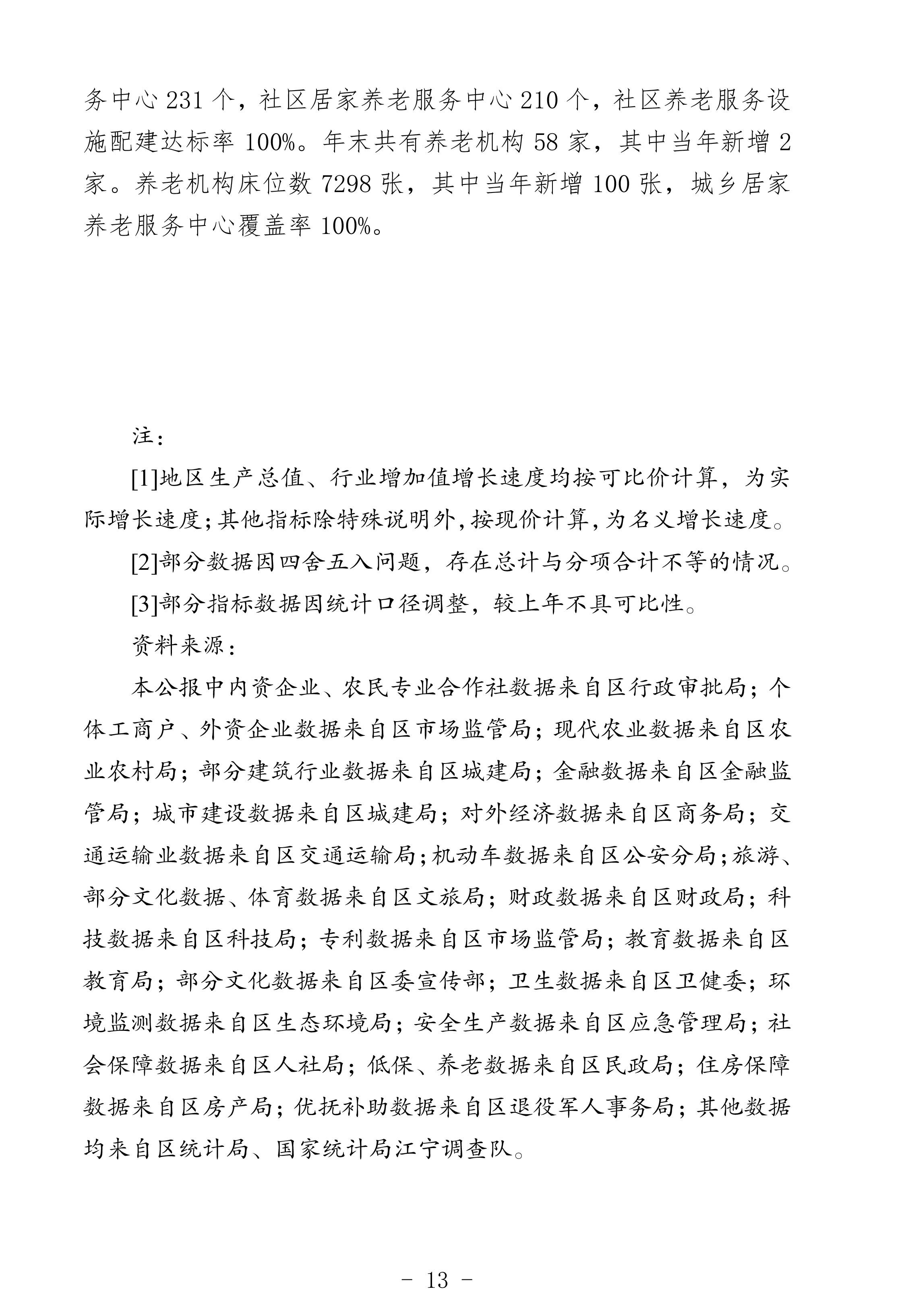 务中心 231 个，社区居家养老服务中心 210 个，社区养老服务设施配建达标率 100%。年末共有养老机构 58 家，其中当年新增 2 家。养老机构床位数 7298 张，其中当年新增 100 张，城乡居家养老服务中心覆盖率 100%。

注：

[1]地区生产总值、行业增加值增长速度均按可比价计算，为实际增长速度；其他指标除特殊说明外，按现价计算，为名义增长速度。

[2]部分数据因四舍五入问题，存在总计与分项合计不等的情况。

[3]部分指标数据因统计口径调整，较上年不具可比性。

资料来源：

本公报中内资企业、农民专业合作社数据来自区行政审批局；个体工商户、外资企业数据来自区市场监管局；现代农业数据来自区农业农村局；部分建筑行业数据来自区城建局；金融数据来自区金融监管局；城市建设数据来自区城建局；对外经济数据来自区商务局；交通运输业数据来自区交通运输局；机动车数据来自区公安分局；旅游、部分文化数据、体育数据来自区文旅局；财政数据来自区财政局；科技数据来自区科技局；专利数据来自区市场监管局；教育数据来自区教育局；部分文化数据来自区委宣传部；卫生数据来自区卫健委；环境监测数据来自区生态环境局；安全生产数据来自区应急管理局；社会保障数据来自区人社局；低保、养老数据来自区民政局；住房保障数据来自区房产局；优抚补助数据来自区退役军人事务局；其他数据均来自区统计局、国家统计局江宁调查队。

- 13 -